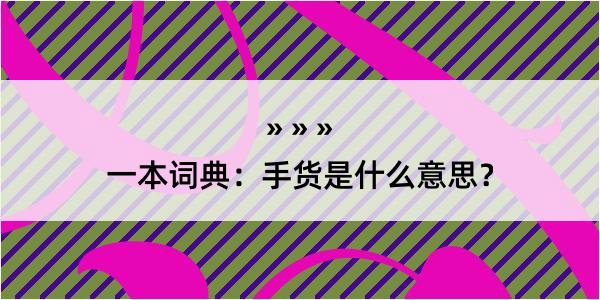 » » »
一本词典：手货是什么意思？